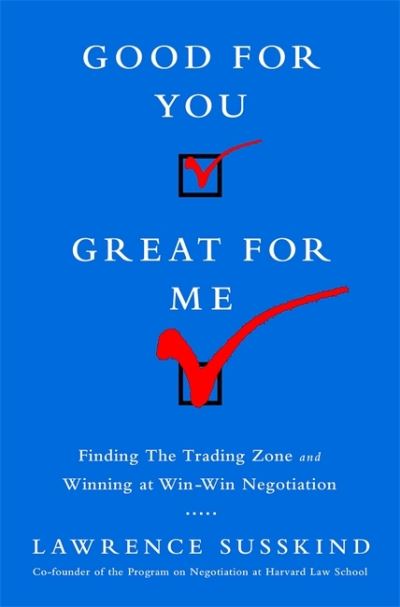 GOOD FOR YOU

GREAT FOR ME

Finding The Trading Zone and Winning at Win-Win Negotiation

.....

LAWRENCE SUSSKIND

Co-founder of the Program on Negotiation at Harvard Law School